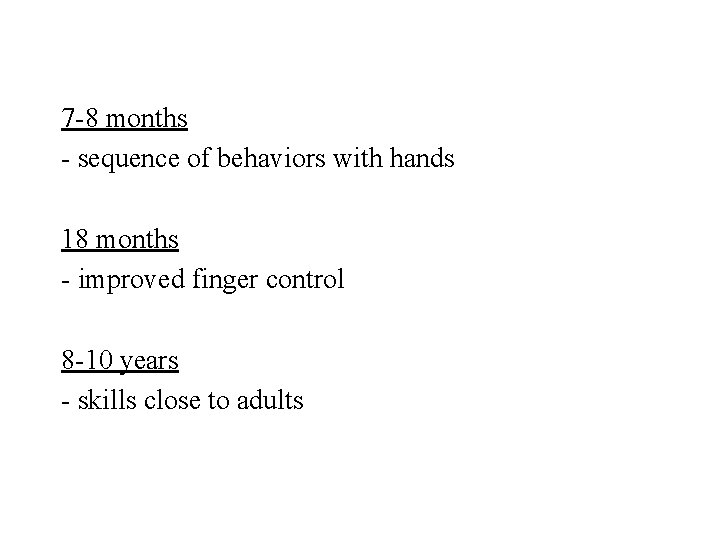 7-8 months
- sequence of behaviors with hands

18 months
- improved finger control

8-10 years
- skills close to adults